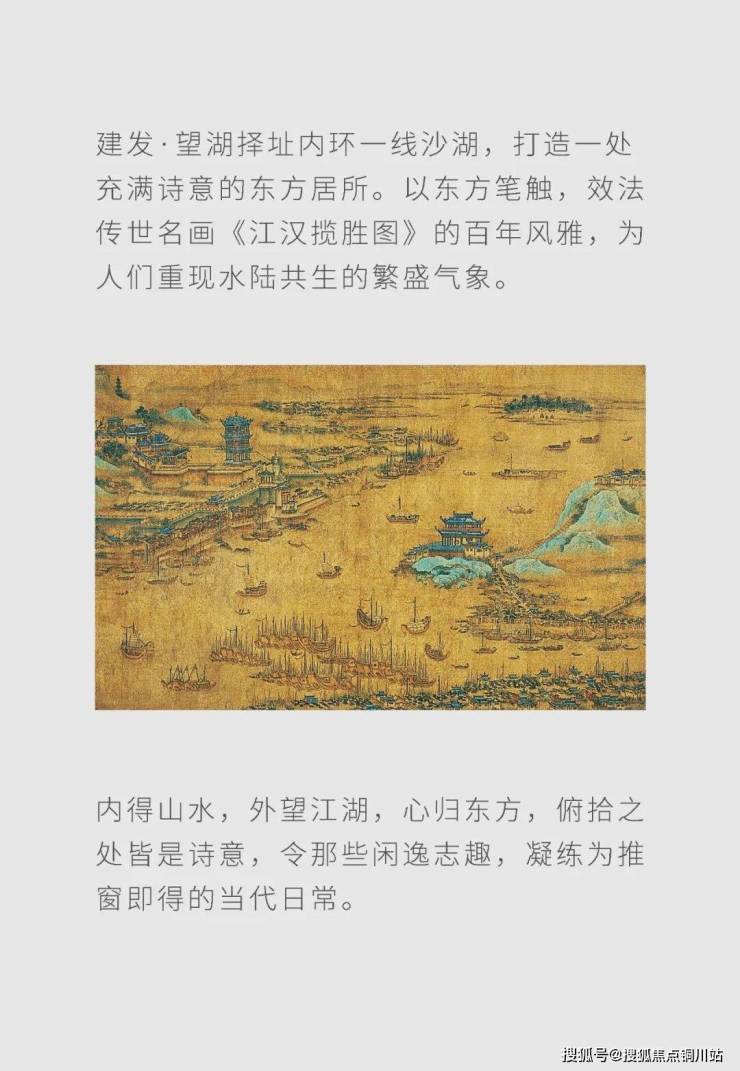 建发·望湖择址内环一线沙湖，打造一处充满诗意的东方居所。以东方笔触，效法传世名画《江汉揽胜图》的百年风雅，为人们重现水陆共生的繁盛气象。

内得山水，外望江湖，心归东方，俯拾之处皆是诗意，令那些闲逸志趣，凝练为推窗即得的当代日常。

搜狐号@搜狐焦点铜川站